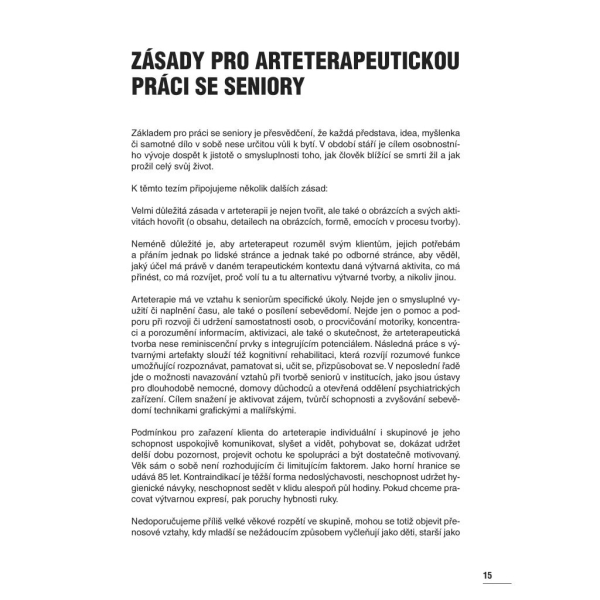 ZÁSADY PRO ARTETERAPEUTICKOU PRÁCI SE SENIORY

Základem pro práci se seniory je přesvědčení, že každá představa, idea, myšlenka či samotné dílo v sobě nese určitou vůli k bytí. V období stáří je cílem osobnostního vývoje dospět k jistotě o smysluplnosti toho, jak člověk blížící se smrti žil a jak prožil celý svůj život.

K těmto tezím připojujeme několik dalších zásad:

Velmi důležitá zásada v arteterapii je nejen tvořit, ale také o obrázcích a svých aktivitách hovořit (o obsahu, detailech na obrázcích, formě, emocích v procesu tvorby).

Neméně důležité je, aby arteterapeut rozuměl svým klientům, jejich potřebám a přáním jednak po lidské stránce a jednak také po odborné stránce, aby věděl, jaký účel má právě v daném terapeutickém kontextu daná výtvarná aktivita, co má přinést, co má rozvíjet, proč volí tu a tu alternativu výtvarné tvorby, a nikoliv jinou.

Arteterapie má ve vztahu k seniorům specifické úkoly. Nejde jen o smysluplné využití či naplnění času, ale také o posílení sebevědomí. Nejde jen o pomoc a podporu při rozvoji či udržení samostatnosti osob, o procvičování motoriky, koncentraci a porozumění informacím, aktivizaci, ale také o skutečnost, že arteterapeutická tvorba nese reminiscenční prvky s integrujícím potenciálem. Následná práce s výtvarnými artefakty slouží též kognitivní rehabilitaci, která rozvíjí rozumové funkce umožňující rozpoznávat, pamatovat si, učit se, přizpůsobovat se. V neposlední řadě jde o možnosti navazování vztahů při tvorbě seniorů v institucích, jako jsou ústavy pro dlouhodobě nemocné, domovy důchodců a otevřená oddělení psychiatrických zařízení. Cílem snažení je aktivovat zájem, tvůrčí schopnosti a zvyšování sebevědomí technikami grafickými a malířskými.

Podmínkou pro zařazení klienta do arteterapie individuální i skupinové je jeho schopnost uspokojivě komunikovat, slyšet a vidět, pohybovat se, dokázat udržet delší dobu pozornost, projevit ochotu ke spolupráci a být dostatečně motivovaný. Věk sám o sobě není rozhodujícím či limitujícím faktorem. Jako horní hranice se udává 85 let. Kontraindikací je těžší forma nedoslýchavosti, neschopnost udržet hygienické návyky, neschopnost sedět v klidu alespoň půl hodiny. Pokud chceme pracovat výtvarnou expresí, pak poruchy hybnosti ruky.

Nedoporučujeme příliš velké věkové rozpětí ve skupině, mohou se totiž objevit přenosové vztahy, kdy mladší se nežádoucím způsobem vyčleňují jako děti, starší jako

15